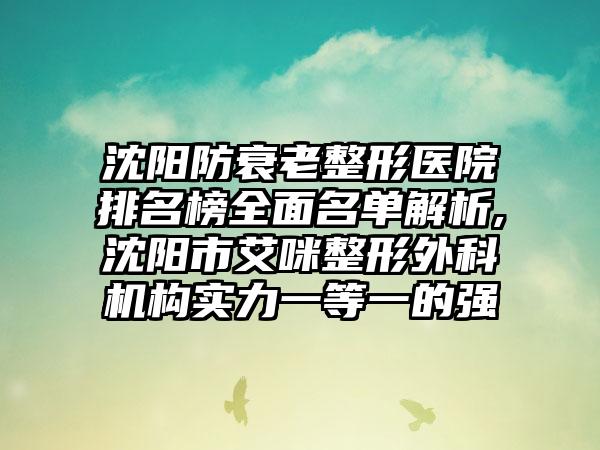 沈阳防衰老整形医院排名榜全面名单解析，沈阳市艾咪整形外科机构实力一等一的强